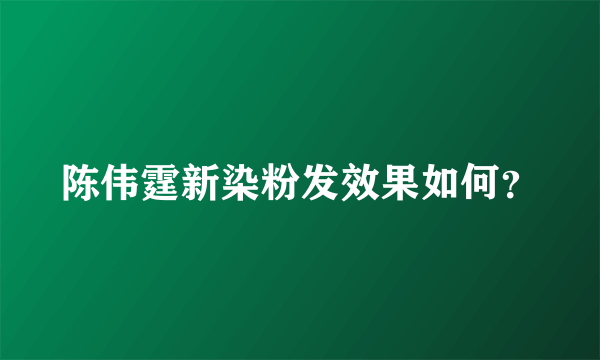 陈伟霆新染粉发效果如何？